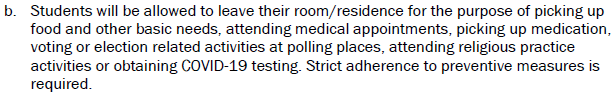 b. Students will be allowed to leave their room/residence for the purpose of picking up food and other basic needs, attending medical appointments, picking up medication, voting or election related activities at polling places, attending religious practice activities or obtaining COVID-19 testing. Strict adherence to preventive measures is required.